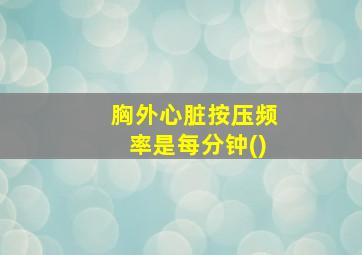 胸外心脏按压频率是每分钟()